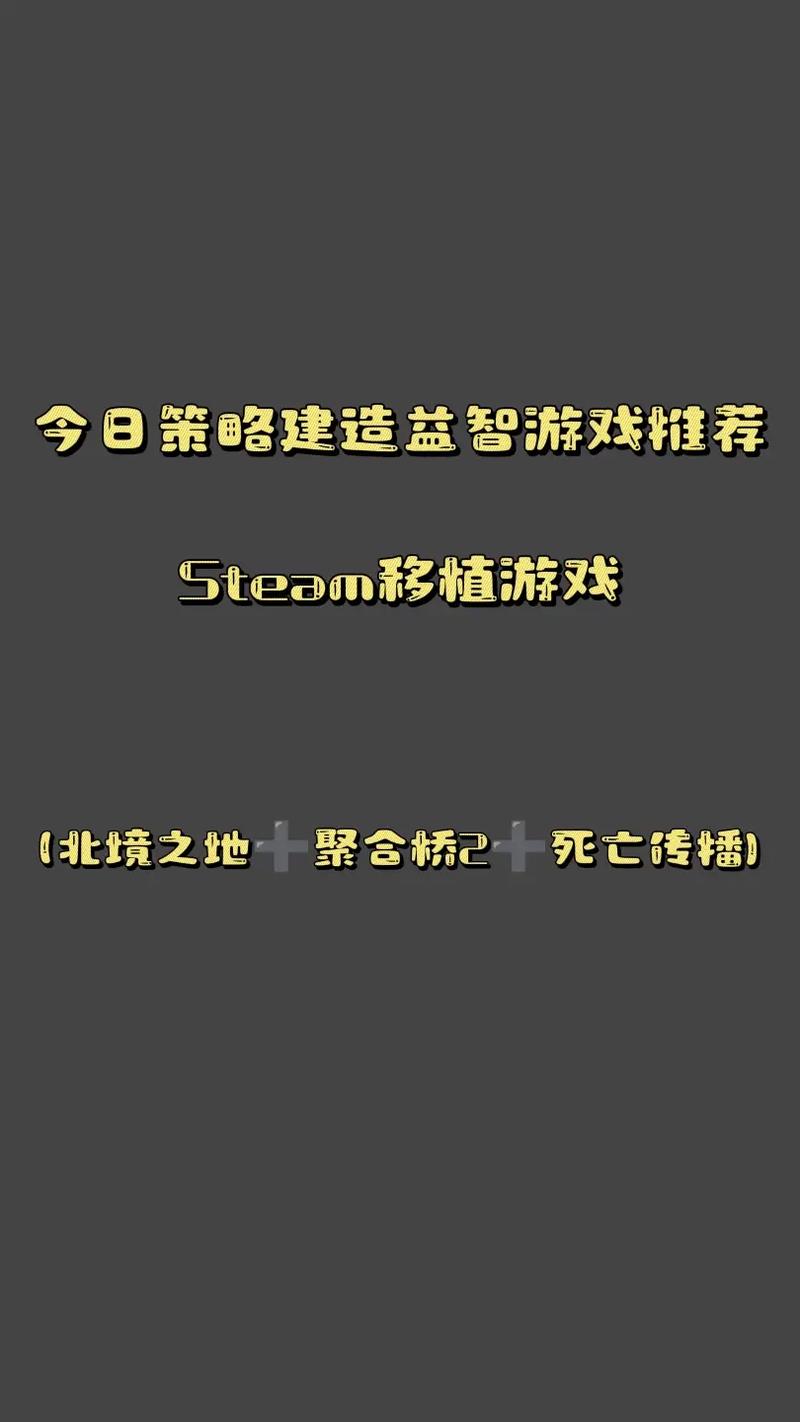 今日策略建造益智游戏推荐

Steam移植游戏

(北境之地➕聚合桥2➕死亡传播)